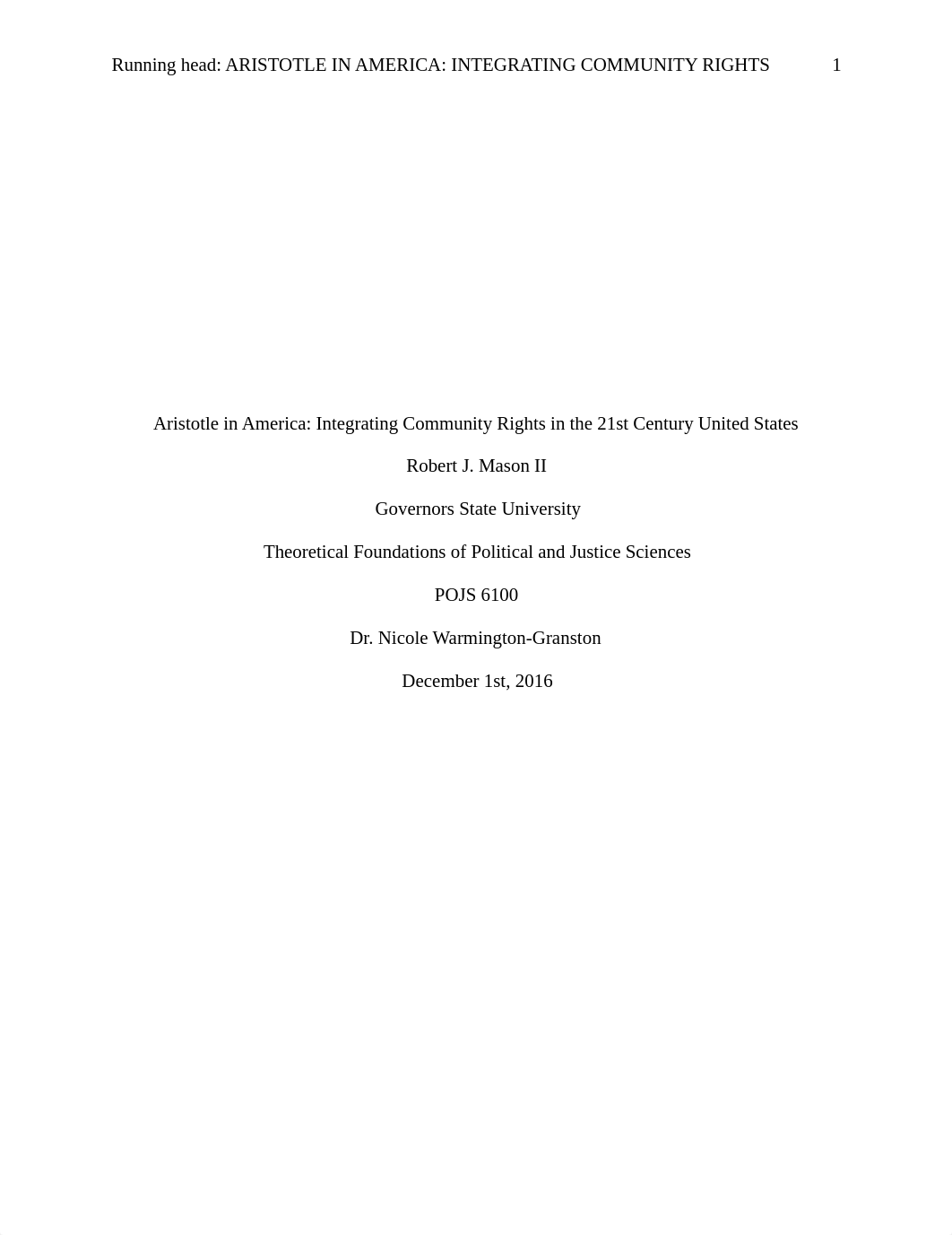 Running head: ARISTOTLE IN AMERICA: INTEGRATING COMMUNITY RIGHTS 1

Aristotle in America: Integrating Community Rights in the 21st Century United States

Robert J. Mason II

Governors State University

Theoretical Foundations of Political and Justice Sciences

POJS 6100

Dr. Nicole Warmington-Granston

December 1st, 2016